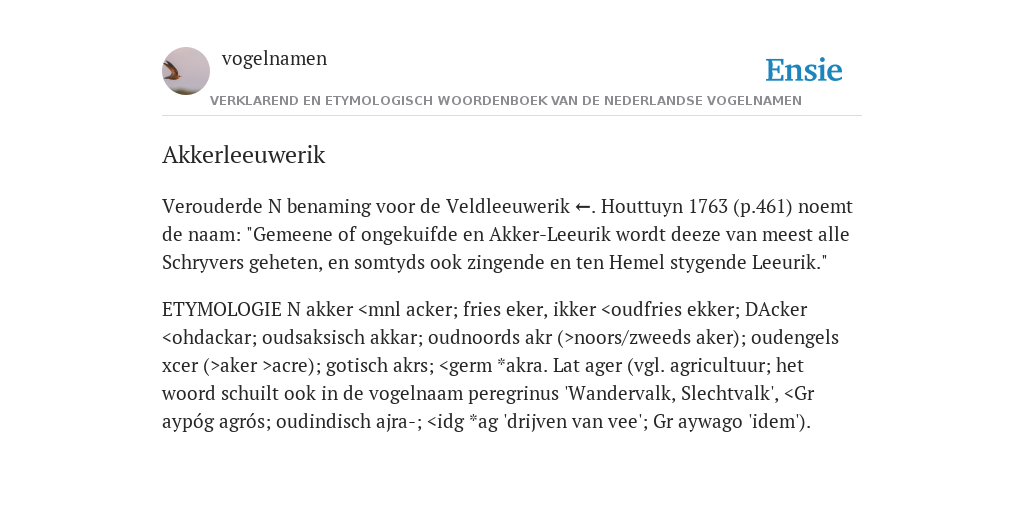 vogelnamen

Ensie

VERKLAREND EN ETYMOLOGISCH WOORDENBOEK VAN DE NEDERLANDSE VOGELNAMEN

Akkerleeuwerik

Verouderde N benaming voor de Veldleeuwerik ←. Houttuyn 1763 (p.461) noemt de naam: "Gemeene of ongekuifde en Akker-Leeurik wordt deeze van meest alle Schryvers geheten, en somtyds ook zingende en ten Hemel stygende Leeurik."

ETYMOLOGIE N akker <mnl acker; fries eker, ikker <oudfries ekker; DAcker <ohdackar; oudsaksisch akkar; oudnoords akr (>noors/zweeds aker); oudengels xcer (>aker >acre); gotisch akrs; <germ *akra. Lat ager (vgl. agricultuur; het woord schuilt ook in de vogelnaam peregrinus 'Wandervalk, Slechtvalk', <Gr aypóg agrós; oudindisch ajra-; <idg *ag 'drijven van vee'; Gr aywago 'idem').